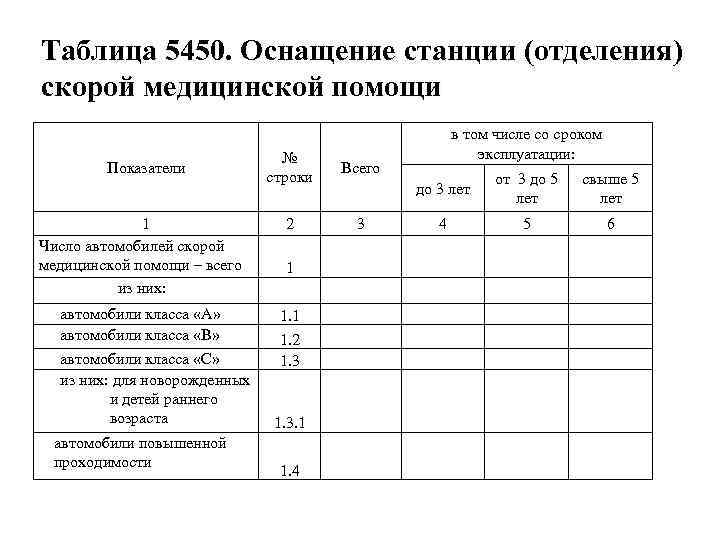 Таблица 5450. Оснащение станции (отделения) скорой медицинской помощи

| Показатели | № строки | Всего | в том числе со сроком эксплуатации: | | |
|---|---|---|---|---|---|
| | | | до 3 лет | от 3 до 5 лет | свыше 5 лет |
| 1 | 2 | 3 | 4 | 5 | 6 |
| Число автомобилей скорой медицинской помощи – всего | 1 | | | | |
| из них: | | | | | |
| автомобили класса «А» | 1.1 | | | | |
| автомобили класса «В» | 1.2 | | | | |
| автомобили класса «С» | 1.3 | | | | |
| из них: для новорожденных и детей раннего возраста | 1.3.1 | | | | |
| автомобили повышенной проходимости | 1.4 | | | | |